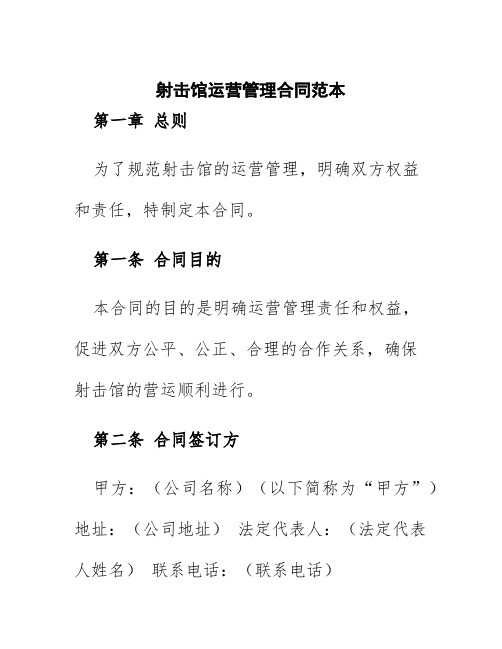 射击馆运营管理合同范本

第一章 总则

为了规范射击馆的运营管理，明确双方权益和责任，特制定本合同。

第一条 合同目的

本合同的目的是明确运营管理责任和权益，促进双方公平、公正、合理的合作关系，确保射击馆的营运顺利进行。

第二条 合同签订方

甲方：（公司名称）（以下简称为“甲方”）地址：（公司地址） 法定代表人：（法定代表人姓名） 联系电话：（联系电话）